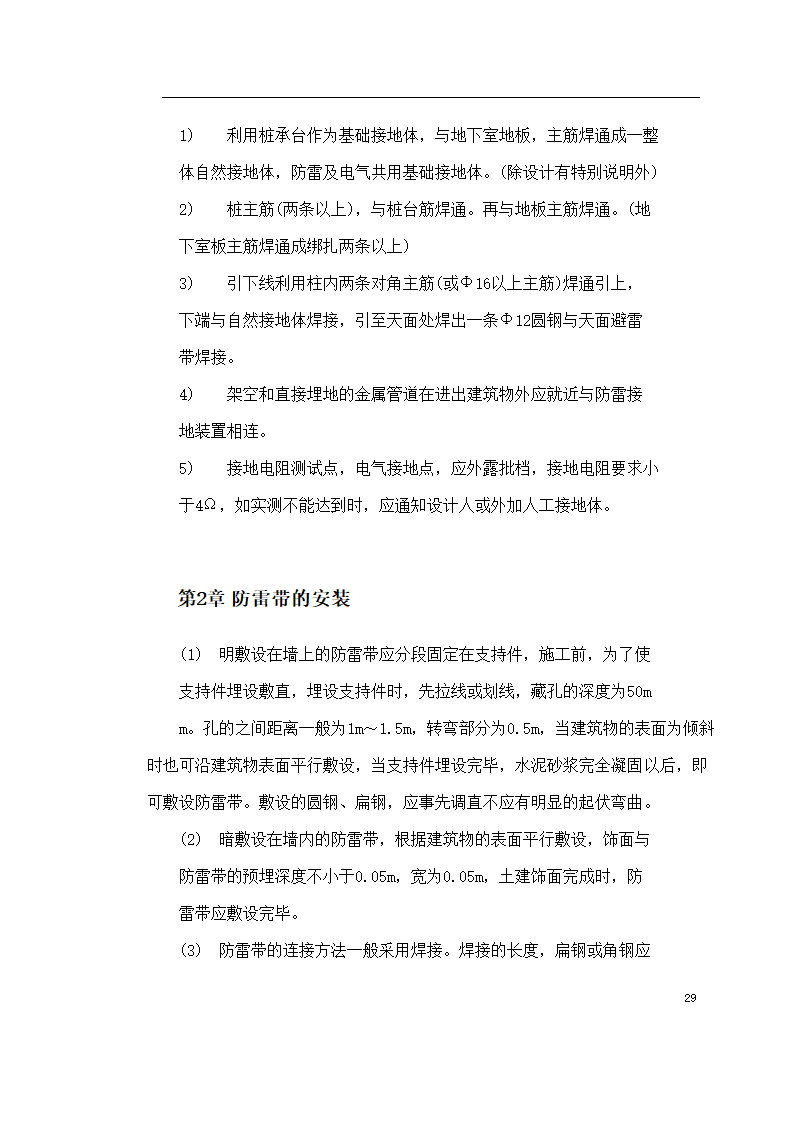 1) 利用桩承台作为基础接地体，与地下室地板，主筋焊通成一整体自然接地体，防雷及电气共用基础接地体。(除设计有特别说明外)

2) 桩主筋(两条以上)，与桩台筋焊通。再与地板主筋焊通。(地下室板主筋焊通成绑扎两条以上)

3) 引下线利用柱内两条对角主筋(或Φ16以上主筋)焊通引上，下端与自然接地体焊接，引至天面处焊出一条Φ12圆钢与天面避雷带焊接。

4) 架空和直接埋地的金属管道在进出建筑物外应就近与防雷接地装置相连。

5) 接地电阻测试点，电气接地点，应外露批档，接地电阻要求小于4Ω，如实测不能达到时，应通知设计人或外加人工接地体。

第2章 防雷带的安装

(1) 明敷设在墙上的防雷带应分段固定在支持件，施工前，为了使支持件埋设敷直，埋设支持件时，先拉线或划线，藏孔的深度为50mm。孔的之间距离一般为1m～1.5m，转弯部分为0.5m，当建筑物的表面为倾斜时也可沿建筑物表面平行敷设，当支持件埋设完毕，水泥砂浆完全凝固以后，即可敷设防雷带。敷设的圆钢、扁钢，应事先调直不应有明显的起伏弯曲。

(2) 暗敷设在墙内的防雷带，根据建筑物的表面平行敷设，饰面与防雷带的预埋深度不小于0.05m，宽为0.05m，土建饰面完成时，防雷带应敷设完毕。

(3) 防雷带的连接方法一般采用焊接。焊接的长度，扁钢或角钢应

29